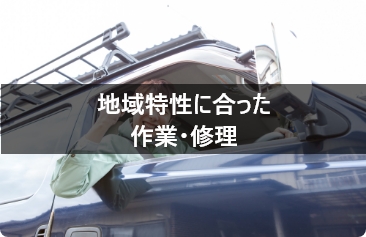 地域特性に合った
作業・修理